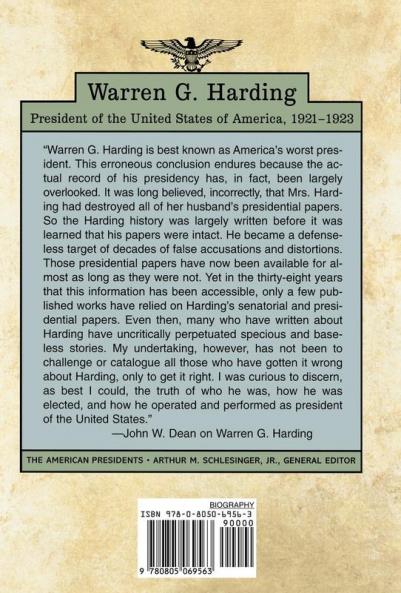 Warren G. Harding

President of the United States of America, 1921–1923

"Warren G. Harding is best known as America's worst president. This erroneous conclusion endures because the actual record of his presidency has, in fact, been largely overlooked. It was long believed, incorrectly, that Mrs. Harding had destroyed all of her husband's presidential papers. So the Harding history was largely written before it was learned that his papers were intact. He became a defenseless target of decades of false accusations and distortions. Those presidential papers have now been available for almost as long as they were not. Yet in the thirty-eight years that this information has been accessible, only a few published works have relied on Harding's senatorial and presidential papers. Even then, many who have written about Harding have uncritically perpetuated specious and baseless stories. My undertaking, however, has not been to challenge or catalogue all those who have gotten it wrong about Harding, only to get it right. I was curious to discern, as best I could, the truth of who he was, how he was elected, and how he operated and performed as president of the United States."

—John W. Dean on Warren G. Harding

THE AMERICAN PRESIDENTS • ARTHUR M. SCHLESINGER, JR., GENERAL EDITOR

BIOGRAPHY
ISBN 978-0-8050-6956-3
90000
9 780805 069563